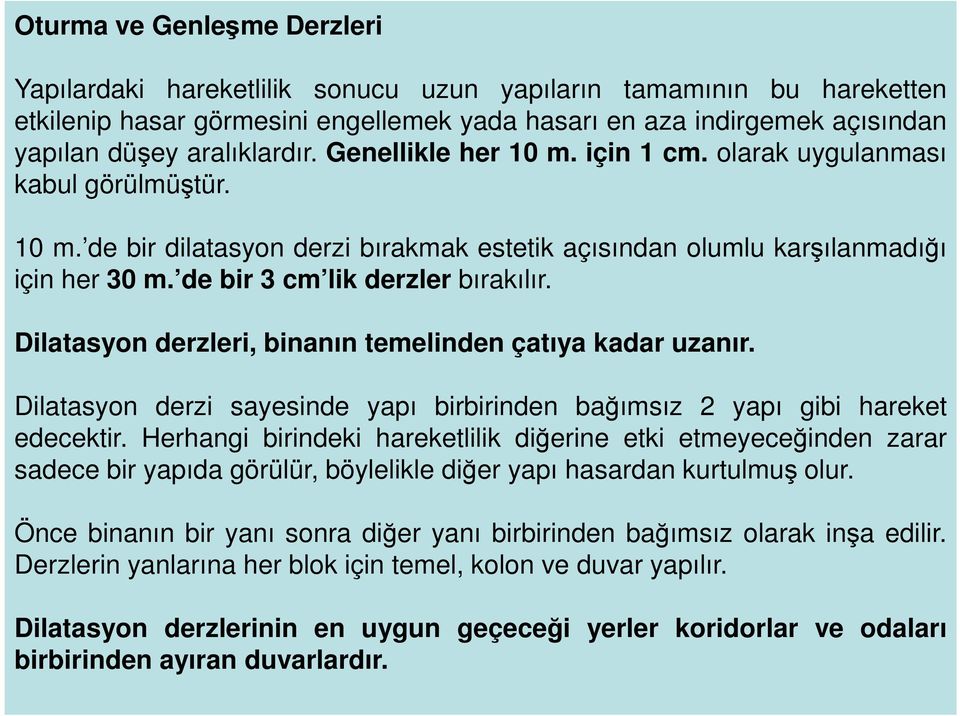 Oturma ve Genleşme Derzleri

Yapılardaki hareketlilik sonucu uzun yapıların tamamının bu hareketten etkilenip hasar görmesini engellemek yada hasarı en aza indirgemek açısından yapılan düşey aralıklardır. Genellikle her 10 m. için 1 cm. olarak uygulanması kabul görülmüştür.

10 m.'de bir dilatasyon derzi bırakmak estetik açısından olumlu karşılanmadığı için her 30 m.'de bir 3 cm'lik derzler bırakılır.

Dilatasyon derzleri, binanın temelinden çatıya kadar uzanır.

Dilatasyon derzi sayesinde yapı birbirinden bağımsız 2 yapı gibi hareket edecektir. Herhangi birindeki hareketlilik diğerine etki etmeyeceğinden zarar sadece bir yapıda görülür, böylelikle diğer yapı hasardan kurtulmuş olur.

Önce binanın bir yanı sonra diğer yanı birbirinden bağımsız olarak inşa edilir. Derzlerin yanlarına her blok için temel, kolon ve duvar yapılır.

Dilatasyon derzlerinin en uygun geçeceği yerler koridorlar ve odaları birbirinden ayıran duvarlardır.